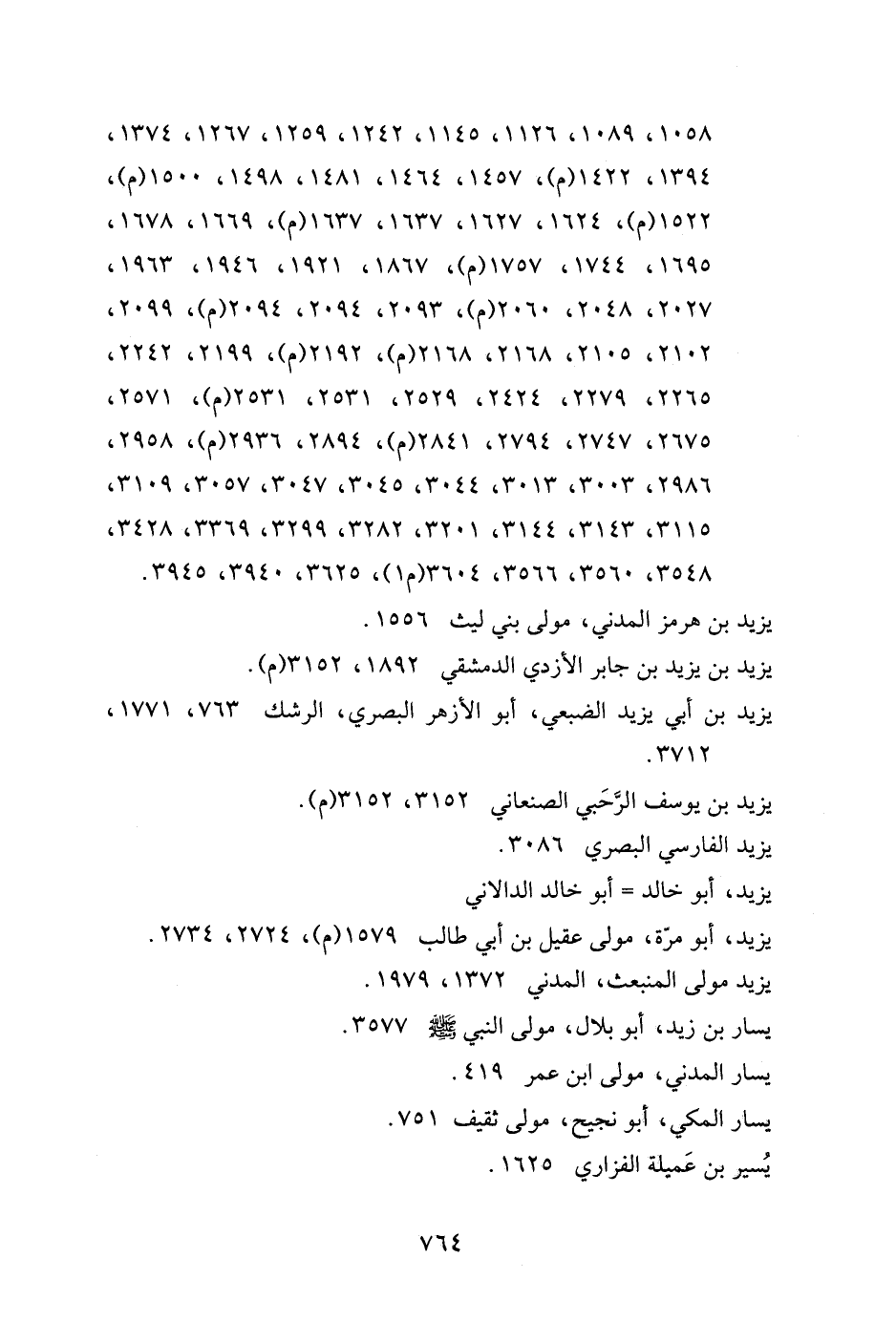 ١٠٥٨، ١٠٨٩، ١١٢٦، ١١٤٥، ١٢٤٢، ١٢٥٩، ١٢٦٧، ١٣٧٤، ١٣٩٤، ١٤٢٢(م)، ١٤٥٧، ١٤٦٤، ١٤٨١، ١٤٩٨، ١٥٠٠(م)، ١٥٢٢(م)، ١٦٢٤، ١٦٢٧، ١٦٣٧، ١٦٣٧(م)، ١٦٦٩، ١٦٧٨، ١٦٩٥، ١٧٤٤، ١٧٥٧(م)، ١٨٦٧، ١٩٢١، ١٩٤٦، ١٩٦٣، ٢٠٢٧، ٢٠٤٨، ٢٠٦٠(م)، ٢٠٩٣، ٢٠٩٤، ٢٠٩٤(م)، ٢٠٩٩، ٢١٠٢، ٢١٠٥، ٢١٦٨، ٢١٦٨(م)، ٢١٩٢(م)، ٢١٩٩، ٢٢٤٢، ٢٢٦٥، ٢٢٧٩، ٢٤٢٤، ٢٥٢٩، ٢٥٣١، ٢٥٣١(م)، ٢٥٧١، ٢٦٧٥، ٢٧٤٧، ٢٧٩٤، ٢٨٤١(م)، ٢٨٩٤، ٢٩٣٦(م)، ٢٩٥٨، ٢٩٨٦، ٣٠٠٣، ٣٠١٣، ٣٠٤٤، ٣٠٤٥، ٣٠٤٧، ٣٠٥٧، ٣١٠٩، ٣١١٥، ٣١٤٣، ٣١٤٤، ٣٢٠١، ٣٢٨٢، ٣٢٩٩، ٣٣٦٩، ٣٤٢٨، ٣٥٤٨، ٣٥٦٠، ٣٥٦٦، ٣٦٠٤(م١)، ٣٦٢٥، ٣٩٤٠، ٣٩٤٥.

يزيد بن هرمز المدني، مولى بني ليث ١٥٥٦.

يزيد بن يزيد بن جابر الأزدي الدمشقي ١٨٩٢، ٣١٥٢(م).

يزيد بن أبي يزيد الضبعي، أبو الأزهر البصري، الرشك ٧٦٣، ١٧٧١، ٣٧١٢.

يزيد بن يوسف الرَّحَبي الصنعاني ٣١٥٢، ٣١٥٢(م).

يزيد الفارسي البصري ٣٠٨٦.

يزيد، أبو خالد = أبو خالد الدالاني

يزيد، أبو مرّة، مولى عقيل بن أبي طالب ١٥٧٩(م)، ٢٧٢٤، ٢٧٣٤.

يزيد مولى المنبعث، المدني ١٣٧٢، ١٩٧٩.

يسار بن زيد، أبو بلال، مولى النبي ﷺ ٣٥٧٧.

يسار المدني، مولى ابن عمر ٤١٩.

يسار المكي، أبو نجيح، مولى ثقيف ٧٥١.

يُسير بن عَميلة الفزاري ١٦٢٥.

٧٦٤